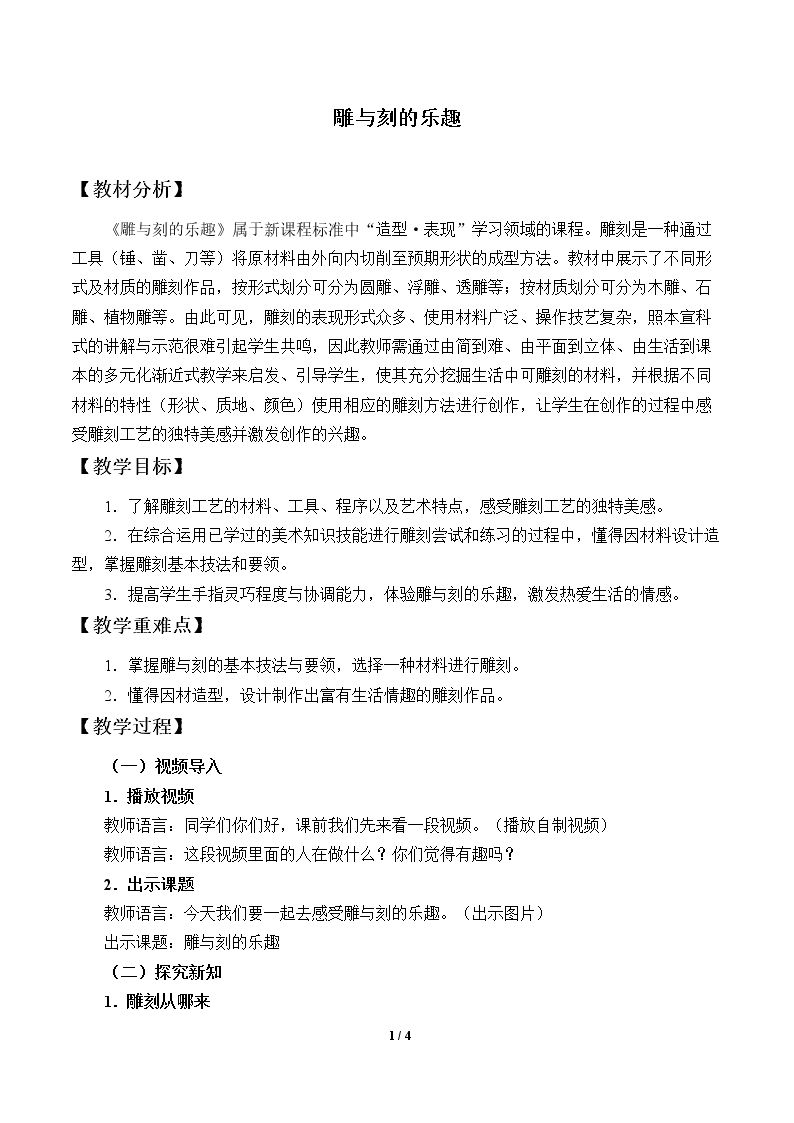 雕与刻的乐趣

【教材分析】

《雕与刻的乐趣》属于新课程标准中“造型·表现”学习领域的课程。雕刻是一种通过工具（锤、凿、刀等）将原材料由外向内切削至预期形状的成型方法。教材中展示了不同形式及材质的雕刻作品，按形式划分可分为圆雕、浮雕、透雕等；按材质划分可分为木雕、石雕、植物雕等。由此可见，雕刻的表现形式众多、使用材料广泛、操作技艺复杂，照本宣科式的讲解与示范很难引起学生共鸣，因此教师需通过由简到难、由平面到立体、由生活到课本的多元化渐近式教学来启发、引导学生，使其充分挖掘生活中可雕刻的材料，并根据不同材料的特性（形状、质地、颜色）使用相应的雕刻方法进行创作，让学生在创作的过程中感受雕刻工艺的独特美感并激发创作的兴趣。

【教学目标】

1.了解雕刻工艺的材料、工具、程序以及艺术特点，感受雕刻工艺的独特美感。

2.在综合运用已学过的美术知识技能进行雕刻尝试和练习的过程中，懂得因材料设计造型，掌握雕刻基本技法和要领。

3.提高学生手指灵巧程度与协调能力，体验雕与刻的乐趣，激发热爱生活的情感。

【教学重难点】

1.掌握雕与刻的基本技法与要领，选择一种材料进行雕刻。

2.懂得因材造型，设计制作出富有生活情趣的雕刻作品。

【教学过程】

（一）视频导入

1.播放视频

教师语言：同学们你们好，课前我们先来看一段视频。（播放自制视频）

教师语言：这段视频里面的人在做什么？你们觉得有趣吗？

2.出示课题

教师语言：今天我们要一起去感受雕与刻的乐趣。（出示图片）

出示课题：雕与刻的乐趣

（二）探究新知

1.雕刻从哪来

1 / 4